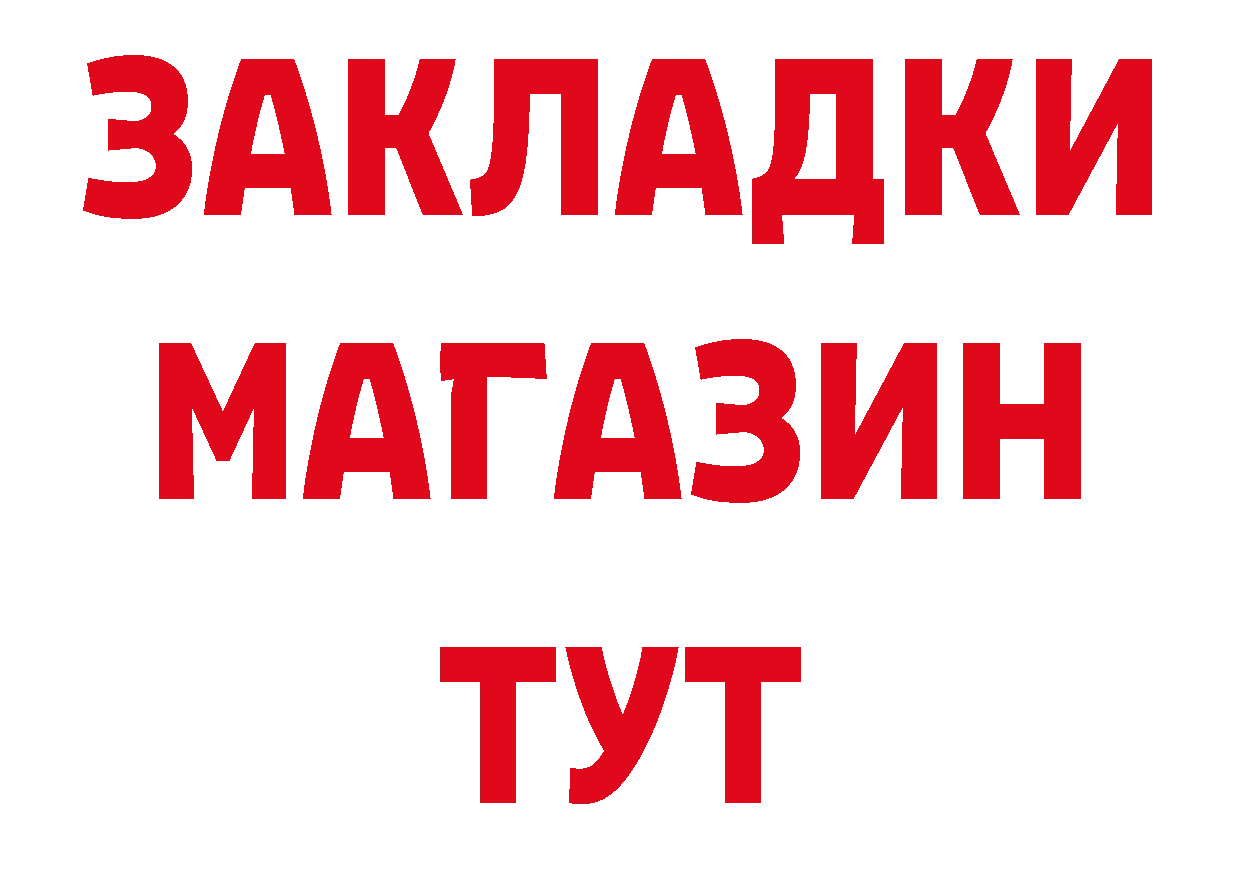 ЗАКЛАДКИ
МАГАЗИН
ТУТ